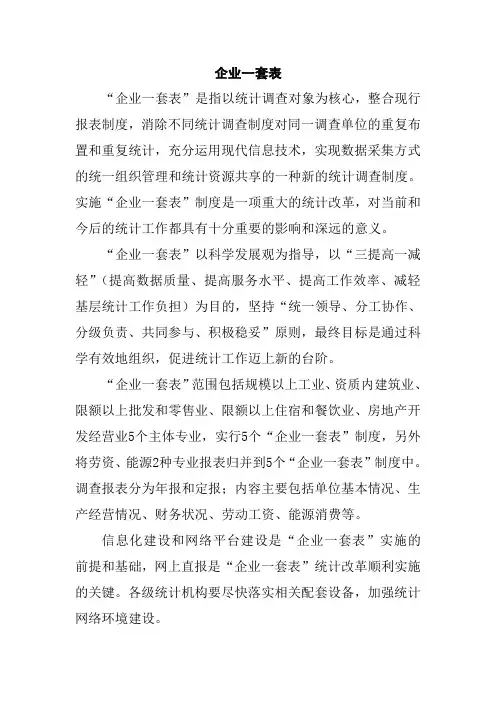 企业一套表

“企业一套表”是指以统计调查对象为核心，整合现行报表制度，消除不同统计调查制度对同一调查单位的重复布置和重复统计，充分运用现代信息技术，实现数据采集方式的统一组织管理和统计资源共享的一种新的统计调查制度。实施“企业一套表”制度是一项重大的统计改革，对当前和今后的统计工作都具有十分重要的影响和深远的意义。

“企业一套表”以科学发展观为指导，以“三提高一减轻”（提高数据质量、提高服务水平、提高工作效率、减轻基层统计工作负担）为目的，坚持“统一领导、分工协作、分级负责、共同参与、积极稳妥”原则，最终目标是通过科学有效地组织，促进统计工作迈上新的台阶。

“企业一套表”范围包括规模以上工业、资质内建筑业、限额以上批发和零售业、限额以上住宿和餐饮业、房地产开发经营业5个主体专业，实行5个“企业一套表”制度，另外将劳资、能源2种专业报表归并到5个“企业一套表”制度中。调查报表分为年报和定报；内容主要包括单位基本情况、生产经营情况、财务状况、劳动工资、能源消费等。

信息化建设和网络平台建设是“企业一套表”实施的前提和基础，网上直报是“企业一套表”统计改革顺利实施的关键。各级统计机构要尽快落实相关配套设备，加强统计网络环境建设。